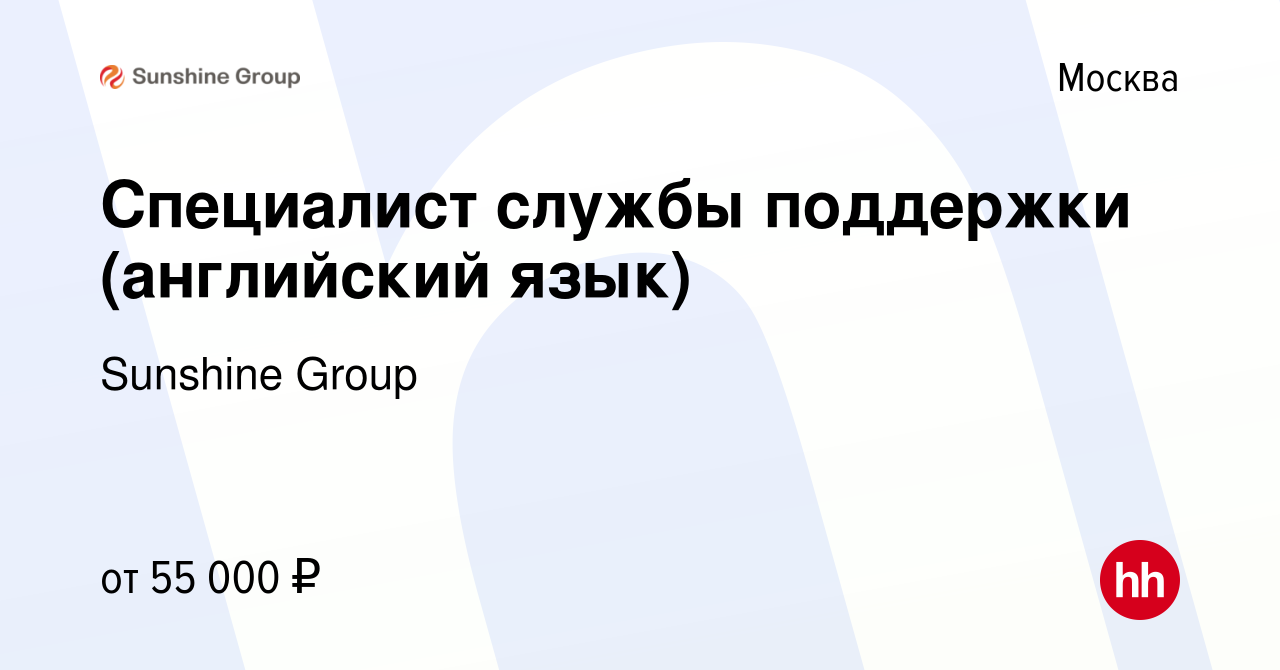 Sunshine Group

Москва

Специалист службы поддержки (английский язык)

Sunshine Group

от 55 000 ₽

hh